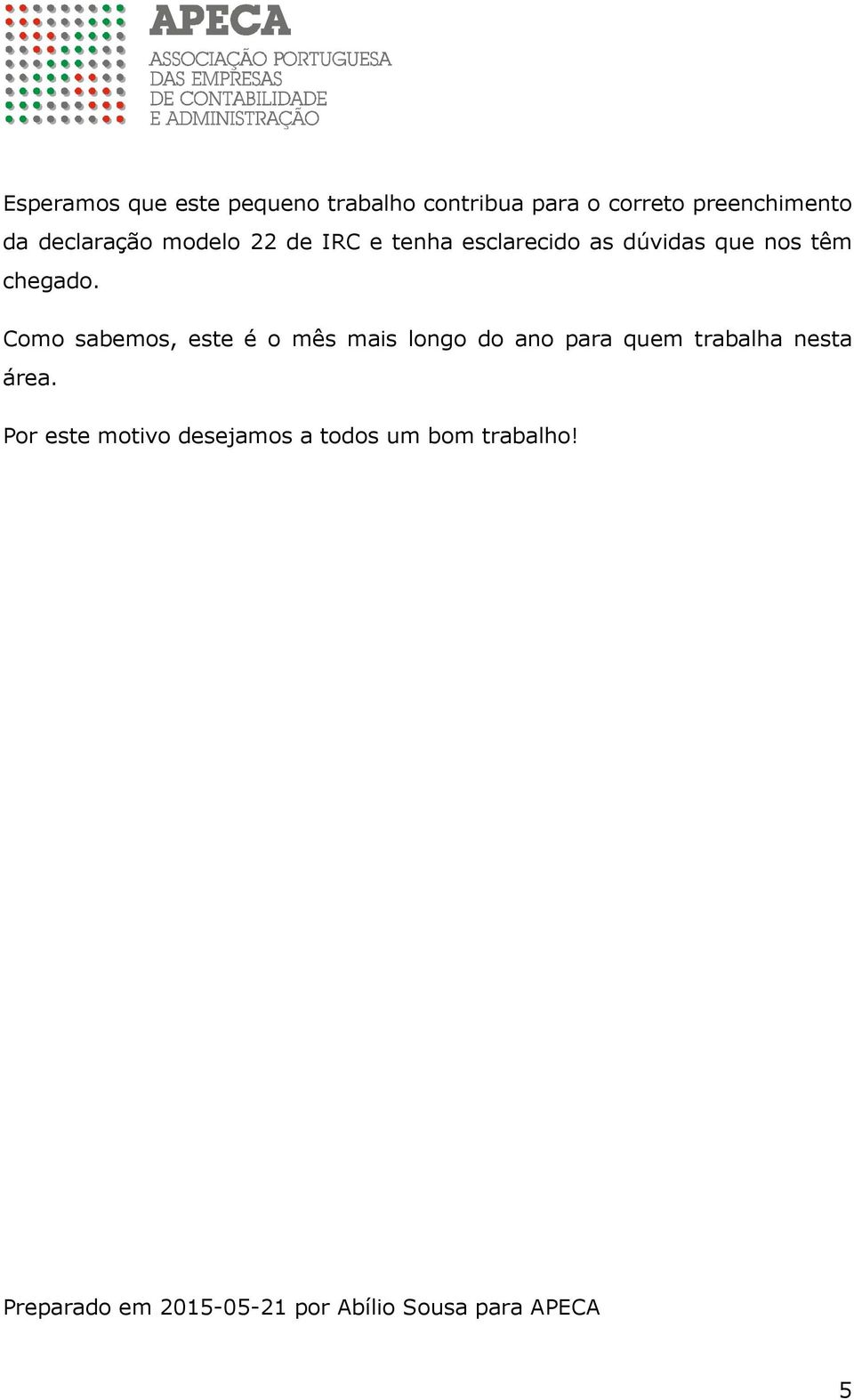 APECA
ASSOCIAÇÃO PORTUGUESA
DAS EMPRESAS
DE CONTABILIDADE
E ADMINISTRAÇÃO

Esperamos que este pequeno trabalho contribua para o correto preenchimento da declaração modelo 22 de IRC e tenha esclarecido as dúvidas que nos têm chegado.

Como sabemos, este é o mês mais longo do ano para quem trabalha nesta área.

Por este motivo desejamos a todos um bom trabalho!

Preparado em 2015-05-21 por Abílio Sousa para APECA

5